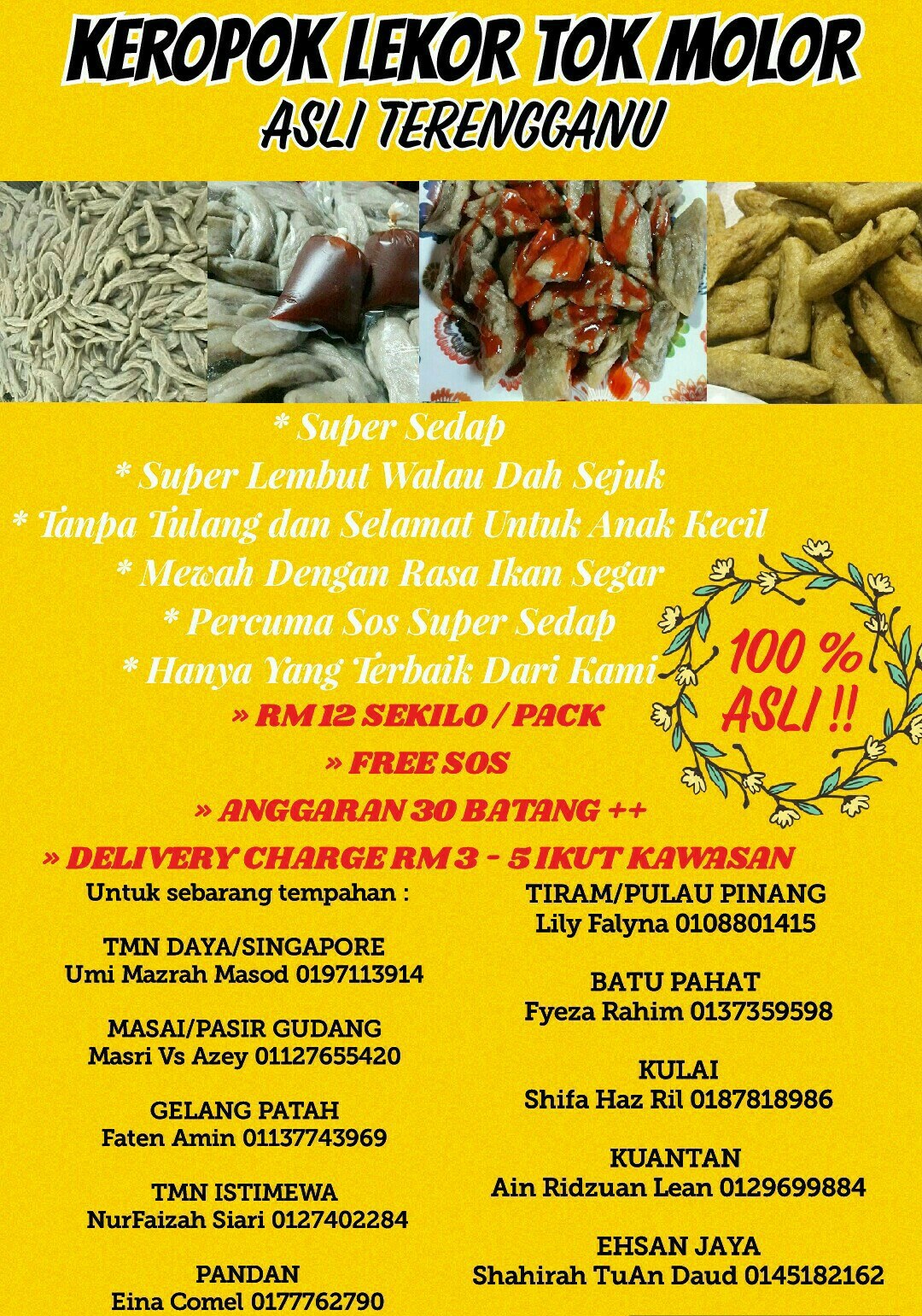 KEROPOK LEKOR TOK MOLOR
ASLI TERENGGANU

* Super Sedap
* Super Lembut Walau Dah Sejuk
* Tanpa Tulang dan Selamat Untuk Anak Kecil
* Mewah Dengan Rasa Ikan Segar
* Percuma Sos Super Sedap
* Hanya Yang Terbaik Dari Kami

100 % ASLI !!

» RM 12 SEKILO / PACK
» FREE SOS
» ANGGARAN 30 BATANG ++
» DELIVERY CHARGE RM 3 - 5 IKUT KAWASAN

Untuk sebarang tempahan :

TMN DAYA/SINGAPORE
Umi Mazrah Masod 0197113914

MASAI/PASIR GUDANG
Masri Vs Azey 01127655420

GELANG PATAH
Faten Amin 01137743969

TMN ISTIMEWA
NurFaizah Siari 0127402284

PANDAN
Eina Comel 0177762790

TIRAM/PULAU PINANG
Lily Falyna 0108801415

BATU PAHAT
Fyeza Rahim 0137359598

KULAI
Shifa Haz Ril 0187818986

KUANTAN
Ain Ridzuan Lean 0129699884

EHSAN JAYA
Shahirah TuAn Daud 0145182162